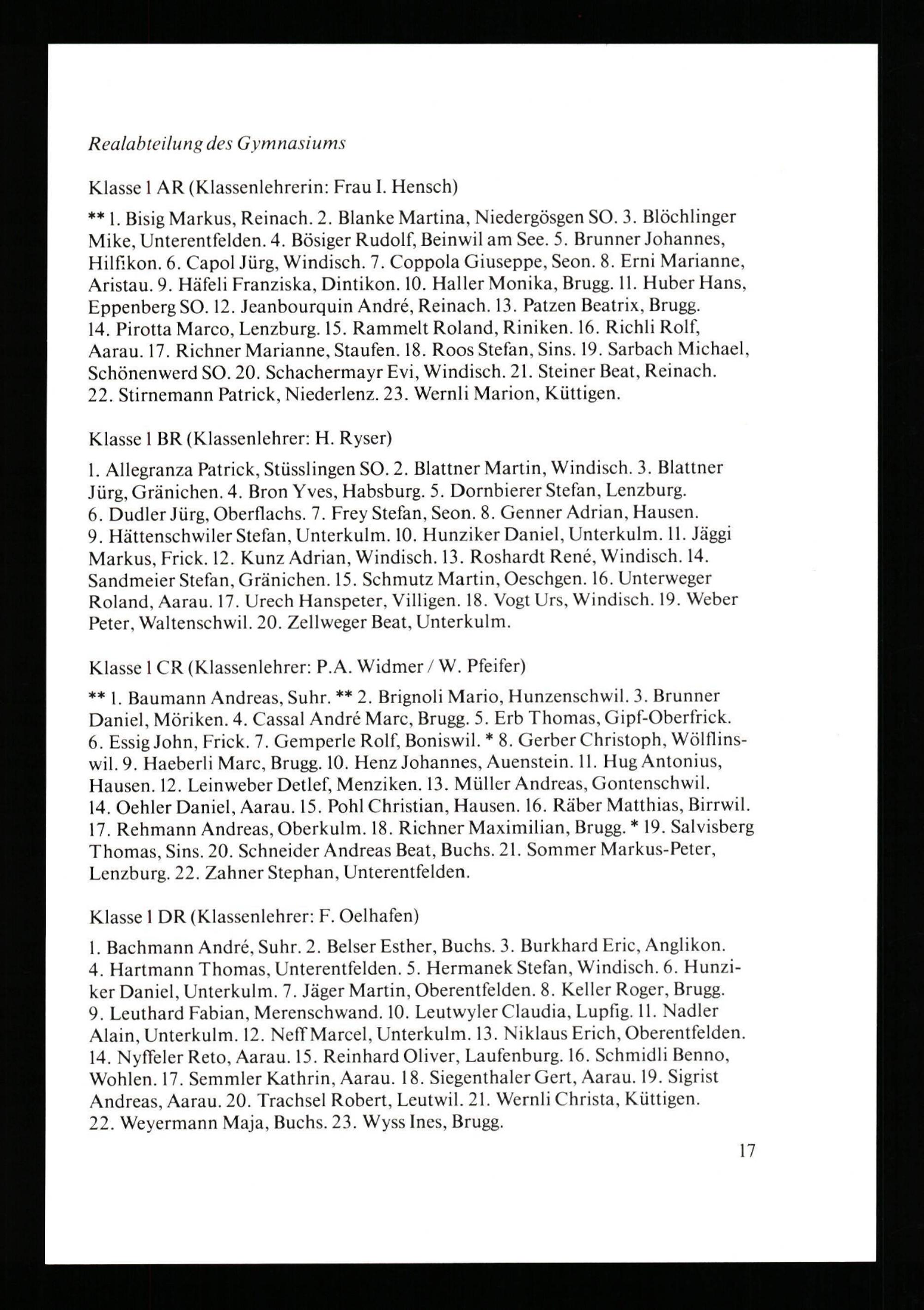 Realabteilung des Gymnasiums

Klasse 1 AR (Klassenlehrerin: Frau I. Hensch)

** 1. Bisig Markus, Reinach. 2. Blanke Martina, Niedergösgen SO. 3. Blöchlinger Mike, Unterentfelden. 4. Bösiger Rudolf, Beinwil am See. 5. Brunner Johannes, Hilfikon. 6. Capol Jürg, Windisch. 7. Coppola Giuseppe, Seon. 8. Erni Marianne, Aristau. 9. Häfeli Franziska, Dintikon. 10. Haller Monika, Brugg. 11. Huber Hans, Eppenberg SO. 12. Jeanbourquin André, Reinach. 13. Patzen Beatrix, Brugg. 14. Pirotta Marco, Lenzburg. 15. Rammelt Roland, Riniken. 16. Richli Rolf, Aarau. 17. Richner Marianne, Staufen. 18. Roos Stefan, Sins. 19. Sarbach Michael, Schönenwerd SO. 20. Schachermayr Evi, Windisch. 21. Steiner Beat, Reinach. 22. Stirnemann Patrick, Niederlenz. 23. Wernli Marion, Küttigen.

Klasse 1 BR (Klassenlehrer: H. Ryser)

1. Allegranza Patrick, Stüsslingen SO. 2. Blattner Martin, Windisch. 3. Blattner Jürg, Gränichen. 4. Bron Yves, Habsburg. 5. Dornbierer Stefan, Lenzburg. 6. Dudler Jürg, Oberflachs. 7. Frey Stefan, Seon. 8. Genner Adrian, Hausen. 9. Hättenschwiler Stefan, Unterkulm. 10. Hunziker Daniel, Unterkulm. 11. Jäggi Markus, Frick. 12. Kunz Adrian, Windisch. 13. Roshardt René, Windisch. 14. Sandmeier Stefan, Gränichen. 15. Schmutz Martin, Oeschgen. 16. Unterweger Roland, Aarau. 17. Urech Hanspeter, Villigen. 18. Vogt Urs, Windisch. 19. Weber Peter, Waltenschwil. 20. Zellweger Beat, Unterkulm.

Klasse 1 CR (Klassenlehrer: P.A. Widmer / W. Pfeifer)

** 1. Baumann Andreas, Suhr. ** 2. Brignoli Mario, Hunzenschwil. 3. Brunner Daniel, Möriken. 4. Cassal André Marc, Brugg. 5. Erb Thomas, Gipf-Oberfrick. 6. Essig John, Frick. 7. Gemperle Rolf, Boniswil. * 8. Gerber Christoph, Wölflinswil. 9. Haeberli Marc, Brugg. 10. Henz Johannes, Auenstein. 11. Hug Antonius, Hausen. 12. Leinweber Detlef, Menziken. 13. Müller Andreas, Gontenschwil. 14. Oehler Daniel, Aarau. 15. Pohl Christian, Hausen. 16. Räber Matthias, Birrwil. 17. Rehmann Andreas, Oberkulm. 18. Richner Maximilian, Brugg. * 19. Salvisberg Thomas, Sins. 20. Schneider Andreas Beat, Buchs. 21. Sommer Markus-Peter, Lenzburg. 22. Zahner Stephan, Unterentfelden.

Klasse 1 DR (Klassenlehrer: F. Oelhafen)

1. Bachmann André, Suhr. 2. Belser Esther, Buchs. 3. Burkhard Eric, Anglikon. 4. Hartmann Thomas, Unterentfelden. 5. Hermanek Stefan, Windisch. 6. Hunziker Daniel, Unterkulm. 7. Jäger Martin, Oberentfelden. 8. Keller Roger, Brugg. 9. Leuthard Fabian, Merenschwand. 10. Leutwyler Claudia, Lupfig. 11. Nadler Alain, Unterkulm. 12. Neff Marcel, Unterkulm. 13. Niklaus Erich, Oberentfelden. 14. Nyffeler Reto, Aarau. 15. Reinhard Oliver, Laufenburg. 16. Schmidli Benno, Wohlen. 17. Semmler Kathrin, Aarau. 18. Siegenthaler Gert, Aarau. 19. Sigrist Andreas, Aarau. 20. Trachsel Robert, Leutwil. 21. Wernli Christa, Küttigen. 22. Weyermann Maja, Buchs. 23. Wyss Ines, Brugg.

17